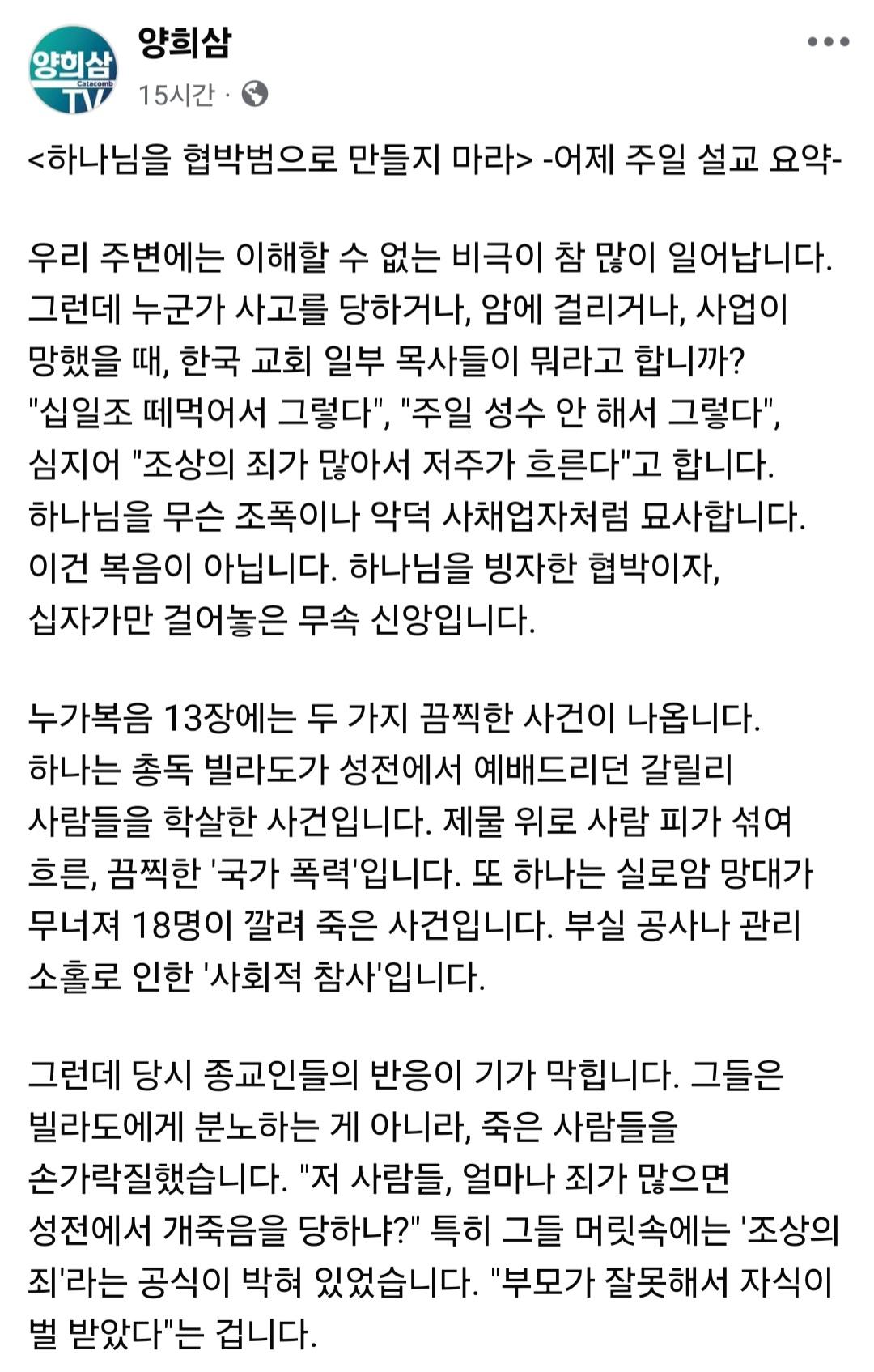 양희삼
Catacomb
TV

양희삼
15시간 ·

<하나님을 협박범으로 만들지 마라> -어제 주일 설교 요약-

우리 주변에는 이해할 수 없는 비극이 참 많이 일어납니다. 그런데 누군가 사고를 당하거나, 암에 걸리거나, 사업이 망했을 때, 한국 교회 일부 목사들이 뭐라고 합니까? "십일조 떼먹어서 그렇다", "주일 성수 안 해서 그렇다", 심지어 "조상의 죄가 많아서 저주가 흐른다"고 합니다. 하나님을 무슨 조폭이나 악덕 사채업자처럼 묘사합니다. 이건 복음이 아닙니다. 하나님을 빙자한 협박이자, 십자가만 걸어놓은 무속 신앙입니다.

누가복음 13장에는 두 가지 끔찍한 사건이 나옵니다. 하나는 총독 빌라도가 성전에서 예배드리던 갈릴리 사람들을 학살한 사건입니다. 제물 위로 사람 피가 섞여 흐른, 끔찍한 '국가 폭력'입니다. 또 하나는 실로암 망대가 무너져 18명이 깔려 죽은 사건입니다. 부실 공사나 관리 소홀로 인한 '사회적 참사'입니다.

그런데 당시 종교인들의 반응이 기가 막힙니다. 그들은 빌라도에게 분노하는 게 아니라, 죽은 사람들을 손가락질했습니다. "저 사람들, 얼마나 죄가 많으면 성전에서 개죽음을 당하냐?" 특히 그들 머릿속에는 '조상의 죄'라는 공식이 박혀 있었습니다. "부모가 잘못해서 자식이 벌 받았다"는 겁니다.